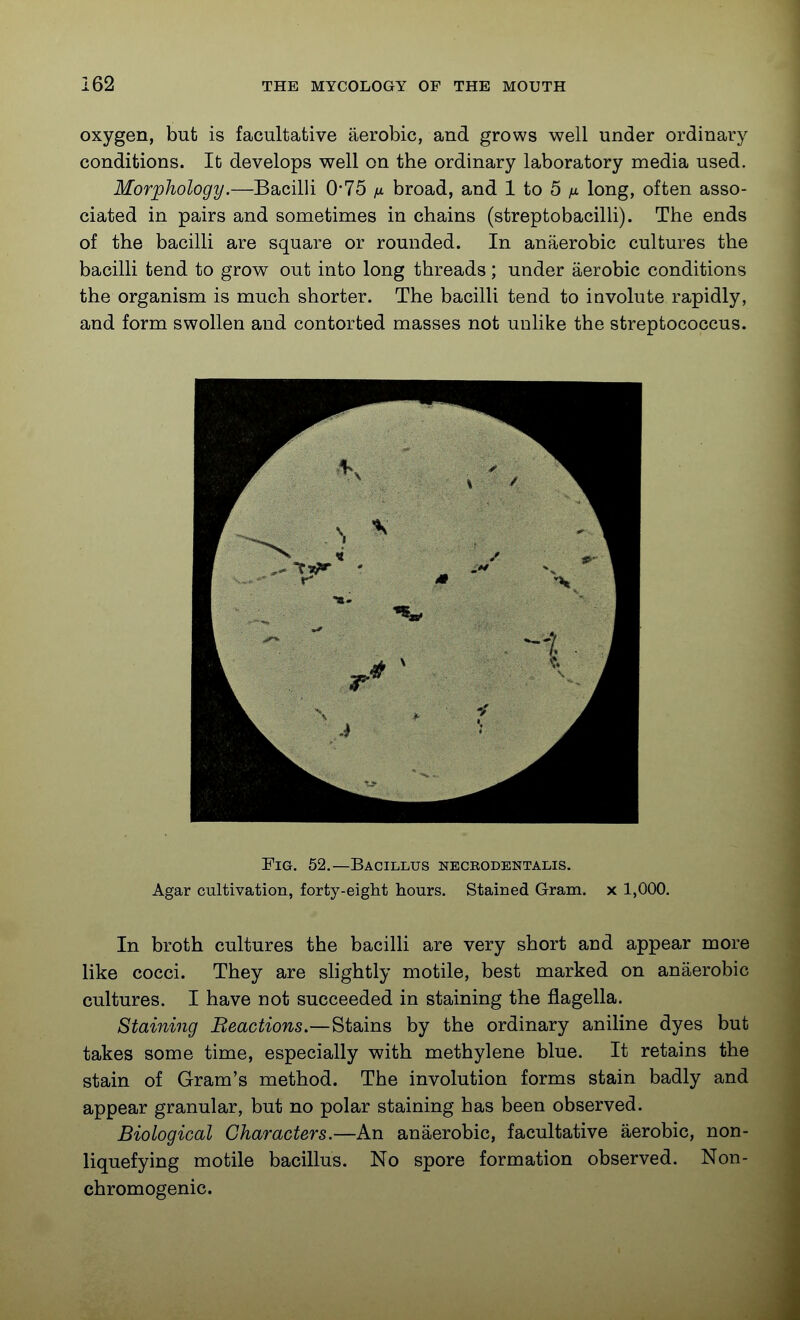 162 THE MYCOLOGY OF THE MOUTH

oxygen, but is facultative äerobic, and grows well under ordinary conditions. It develops well on the ordinary laboratory media used.

Morphology.—Bacilli 0·75 $\mu$ broad, and 1 to 5 $\mu$ long, often associated in pairs and sometimes in chains (streptobacilli). The ends of the bacilli are square or rounded. In anäerobic cultures the bacilli tend to grow out into long threads; under äerobic conditions the organism is much shorter. The bacilli tend to involute rapidly, and form swollen and contorted masses not unlike the streptococcus.

Fig. 52.—Bacillus necrodentalis.
Agar cultivation, forty-eight hours. Stained Gram. x 1,000.

In broth cultures the bacilli are very short and appear more like cocci. They are slightly motile, best marked on anäerobic cultures. I have not succeeded in staining the flagella.

Staining Reactions.—Stains by the ordinary aniline dyes but takes some time, especially with methylene blue. It retains the stain of Gram's method. The involution forms stain badly and appear granular, but no polar staining has been observed.

Biological Characters.—An anäerobic, facultative äerobic, non-liquefying motile bacillus. No spore formation observed. Non-chromogenic.